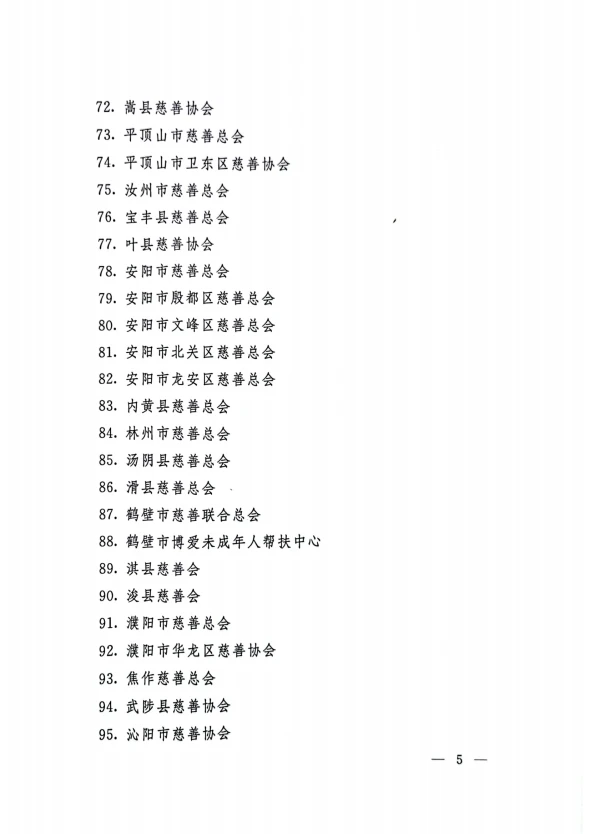 72. 嵩县慈善协会
73. 平顶山市慈善总会
74. 平顶山市卫东区慈善协会
75. 汝州市慈善总会
76. 宝丰县慈善总会
77. 叶县慈善协会
78. 安阳市慈善总会
79. 安阳市殷都区慈善总会
80. 安阳市文峰区慈善总会
81. 安阳市北关区慈善总会
82. 安阳市龙安区慈善总会
83. 内黄县慈善总会
84. 林州市慈善总会
85. 汤阴县慈善总会
86. 滑县慈善总会
87. 鹤壁市慈善联合总会
88. 鹤壁市博爱未成年人帮扶中心
89. 淇县慈善会
90. 浚县慈善会
91. 濮阳市慈善总会
92. 濮阳市华龙区慈善协会
93. 焦作慈善总会
94. 武陟县慈善协会
95. 沁阳市慈善协会

— 5 —